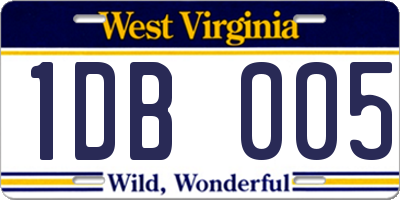 West Virginia

1DB 005

Wild, Wonderful